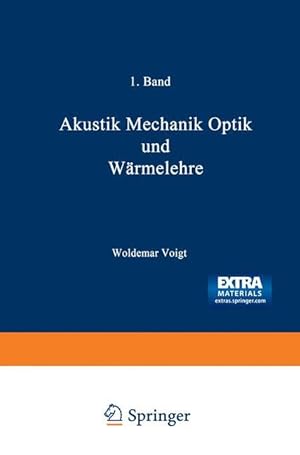 1. Band

Akustik Mechanik Optik und Wärmelehre

Woldemar Voigt

EXTRA MATERIALS extras.springer.com

Springer